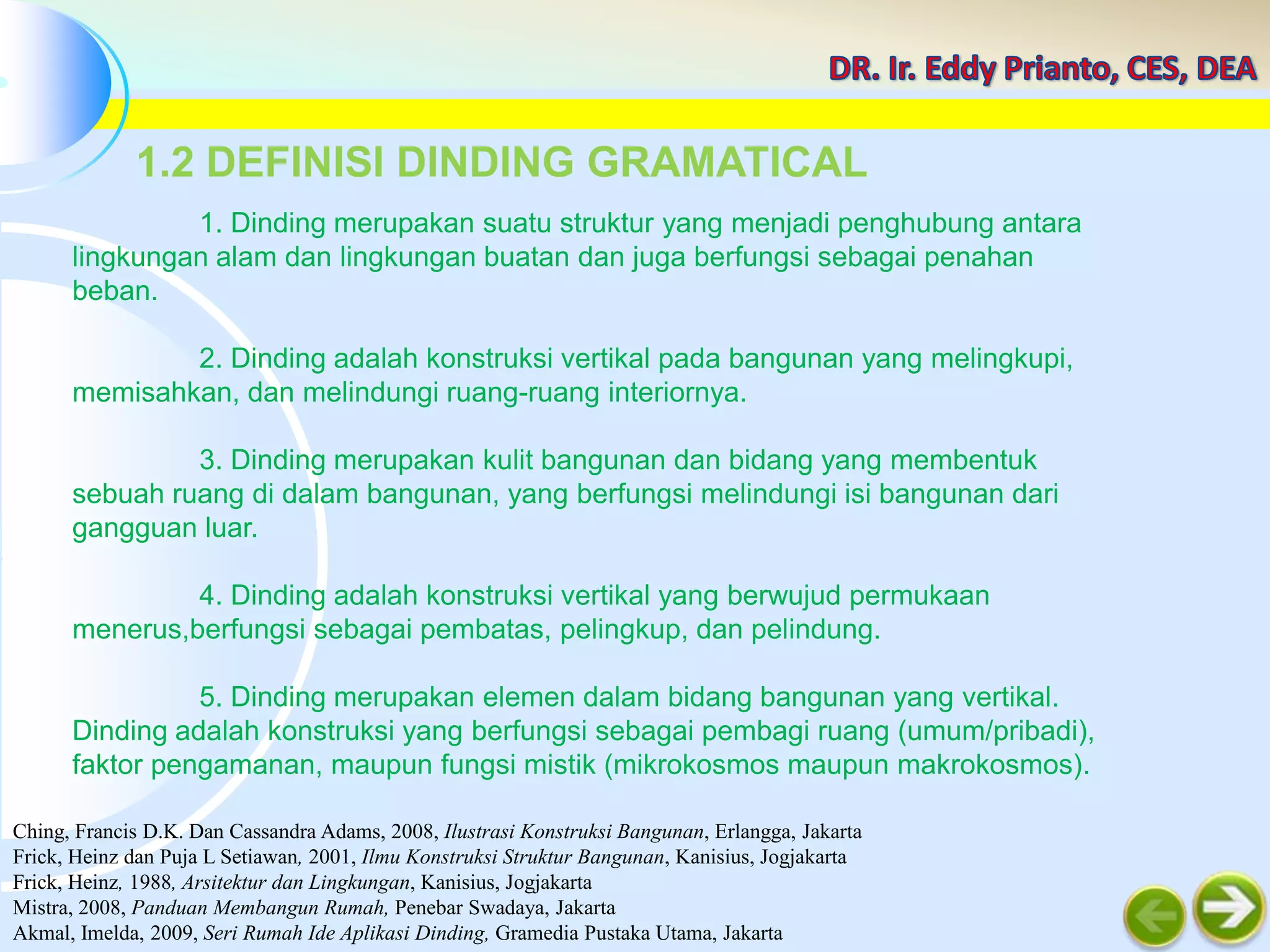 DR. Ir. Eddy Prianto, CES, DEA

1.2 DEFINISI DINDING GRAMATICAL

1. Dinding merupakan suatu struktur yang menjadi penghubung antara lingkungan alam dan lingkungan buatan dan juga berfungsi sebagai penahan beban.

2. Dinding adalah konstruksi vertikal pada bangunan yang melingkupi, memisahkan, dan melindungi ruang-ruang interiornya.

3. Dinding merupakan kulit bangunan dan bidang yang membentuk sebuah ruang di dalam bangunan, yang berfungsi melindungi isi bangunan dari gangguan luar.

4. Dinding adalah konstruksi vertikal yang berwujud permukaan menerus,berfungsi sebagai pembatas, pelingkup, dan pelindung.

5. Dinding merupakan elemen dalam bidang bangunan yang vertikal. Dinding adalah konstruksi yang berfungsi sebagai pembagi ruang (umum/pribadi), faktor pengamanan, maupun fungsi mistik (mikrokosmos maupun makrokosmos).

Ching, Francis D.K. Dan Cassandra Adams, 2008, Ilustrasi Konstruksi Bangunan, Erlangga, Jakarta
Frick, Heinz dan Puja L Setiawan, 2001, Ilmu Konstruksi Struktur Bangunan, Kanisius, Jogjakarta
Frick, Heinz, 1988, Arsitektur dan Lingkungan, Kanisius, Jogjakarta
Mistra, 2008, Panduan Membangun Rumah, Penebar Swadaya, Jakarta
Akmal, Imelda, 2009, Seri Rumah Ide Aplikasi Dinding, Gramedia Pustaka Utama, Jakarta